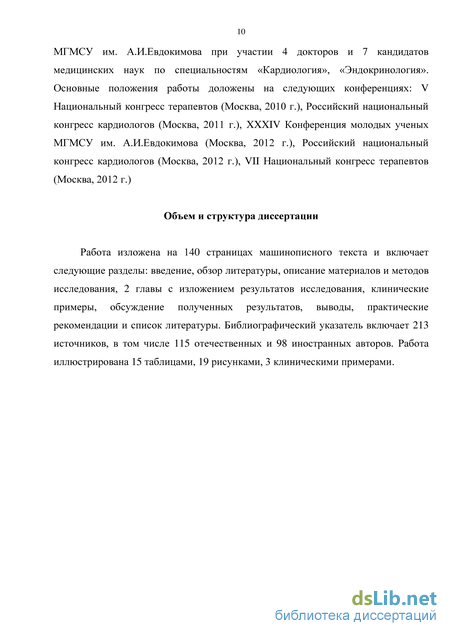 10

МГМСУ им. А.И.Евдокимова при участии 4 докторов и 7 кандидатов медицинских наук по специальностям «Кардиология», «Эндокринология». Основные положения работы доложены на следующих конференциях: V Национальный конгресс терапевтов (Москва, 2010 г.), Российский национальный конгресс кардиологов (Москва, 2011 г.), XXXIV Конференция молодых ученых МГМСУ им. А.И.Евдокимова (Москва, 2012 г.), Российский национальный конгресс кардиологов (Москва, 2012 г.), VII Национальный конгресс терапевтов (Москва, 2012 г.)

Объем и структура диссертации

Работа изложена на 140 страницах машинописного текста и включает следующие разделы: введение, обзор литературы, описание материалов и методов исследования, 2 главы с изложением результатов исследования, клинические примеры, обсуждение полученных результатов, выводы, практические рекомендации и список литературы. Библиографический указатель включает 213 источников, в том числе 115 отечественных и 98 иностранных авторов. Работа иллюстрирована 15 таблицами, 19 рисунками, 3 клиническими примерами.

dsLib.net
библиотека диссертаций